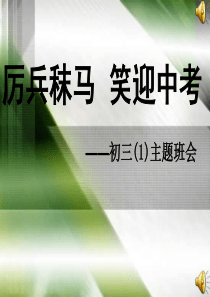 厉兵秣马 笑迎中考

——初三(1)主题班会